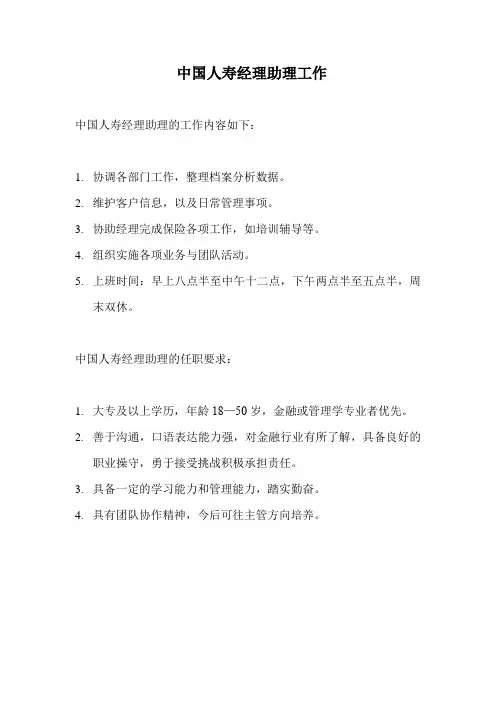 中国人寿经理助理工作

中国人寿经理助理的工作内容如下：

1. 协调各部门工作，整理档案分析数据。

2. 维护客户信息，以及日常管理事项。

3. 协助经理完成保险各项工作，如培训辅导等。

4. 组织实施各项业务与团队活动。

5. 上班时间：早上八点半至中午十二点，下午两点半至五点半，周末双休。

中国人寿经理助理的任职要求：

1. 大专及以上学历，年龄 18—50 岁，金融或管理学专业者优先。

2. 善于沟通，口语表达能力强，对金融行业有所了解，具备良好的职业操守，勇于接受挑战积极承担责任。

3. 具备一定的学习能力和管理能力，踏实勤奋。

4. 具有团队协作精神，今后可往主管方向培养。